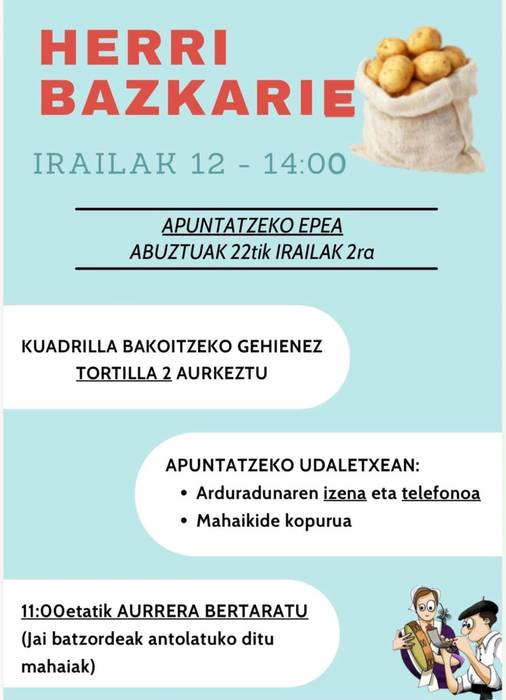 HERRI BAZKARIE

IRAILAK 12 - 14:00

APUNTATZEKO EPEA
ABUZTUAK 22tik IRAILAK 2ra

KUADRILLA BAKOITZEKO GEHIENEZ TORTILLA 2 AURKEZTU

APUNTATZEKO UDALETXEAN:
• Arduradunaren izena eta telefonoa
• Mahaikide kopurua

11:00etatik AURRERA BERTARATU
(Jai batzordeak antolatuko ditu mahaiak)